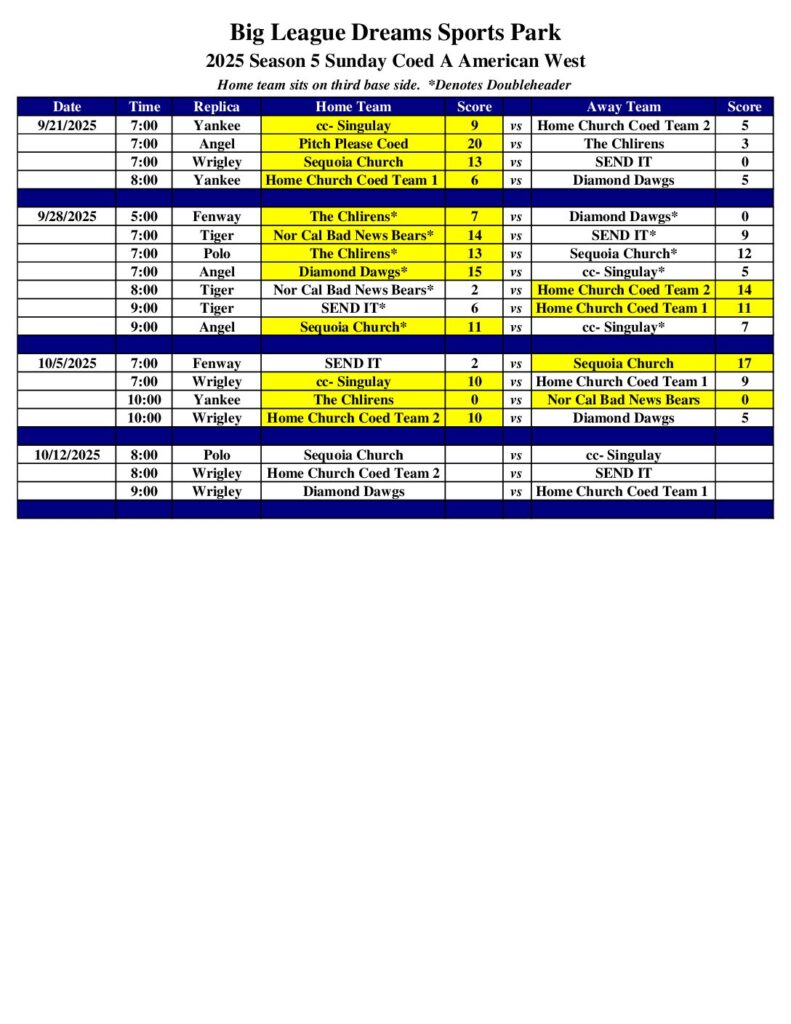 Big League Dreams Sports Park

2025 Season 5 Sunday Coed A American West

Home team sits on third base side. *Denotes Doubleheader

| Date | Time | Replica | Home Team | Score | | Away Team | Score |
|---|---|---|---|---|---|---|---|
| 9/21/2025 | 7:00 | Yankee | cc- Singulay | 9 | vs | Home Church Coed Team 2 | 5 |
| | 7:00 | Angel | Pitch Please Coed | 20 | vs | The Chlirens | 3 |
| | 7:00 | Wrigley | Sequoia Church | 13 | vs | SEND IT | 0 |
| | 8:00 | Yankee | Home Church Coed Team 1 | 6 | vs | Diamond Dawgs | 5 |
| | | | | | | | |
| 9/28/2025 | 5:00 | Fenway | The Chlirens* | 7 | vs | Diamond Dawgs* | 0 |
| | 7:00 | Tiger | Nor Cal Bad News Bears* | 14 | vs | SEND IT* | 9 |
| | 7:00 | Polo | The Chlirens* | 13 | vs | Sequoia Church* | 12 |
| | 7:00 | Angel | Diamond Dawgs* | 15 | vs | cc- Singulay* | 5 |
| | 8:00 | Tiger | Nor Cal Bad News Bears* | 2 | vs | Home Church Coed Team 2 | 14 |
| | 9:00 | Tiger | SEND IT* | 6 | vs | Home Church Coed Team 1 | 11 |
| | 9:00 | Angel | Sequoia Church* | 11 | vs | cc- Singulay* | 7 |
| | | | | | | | |
| 10/5/2025 | 7:00 | Fenway | SEND IT | 2 | vs | Sequoia Church | 17 |
| | 7:00 | Wrigley | cc- Singulay | 10 | vs | Home Church Coed Team 1 | 9 |
| | 10:00 | Yankee | The Chlirens | 0 | vs | Nor Cal Bad News Bears | 0 |
| | 10:00 | Wrigley | Home Church Coed Team 2 | 10 | vs | Diamond Dawgs | 5 |
| | | | | | | | |
| 10/12/2025 | 8:00 | Polo | Sequoia Church | | vs | cc- Singulay | |
| | 8:00 | Wrigley | Home Church Coed Team 2 | | vs | SEND IT | |
| | 9:00 | Wrigley | Diamond Dawgs | | vs | Home Church Coed Team 1 | |